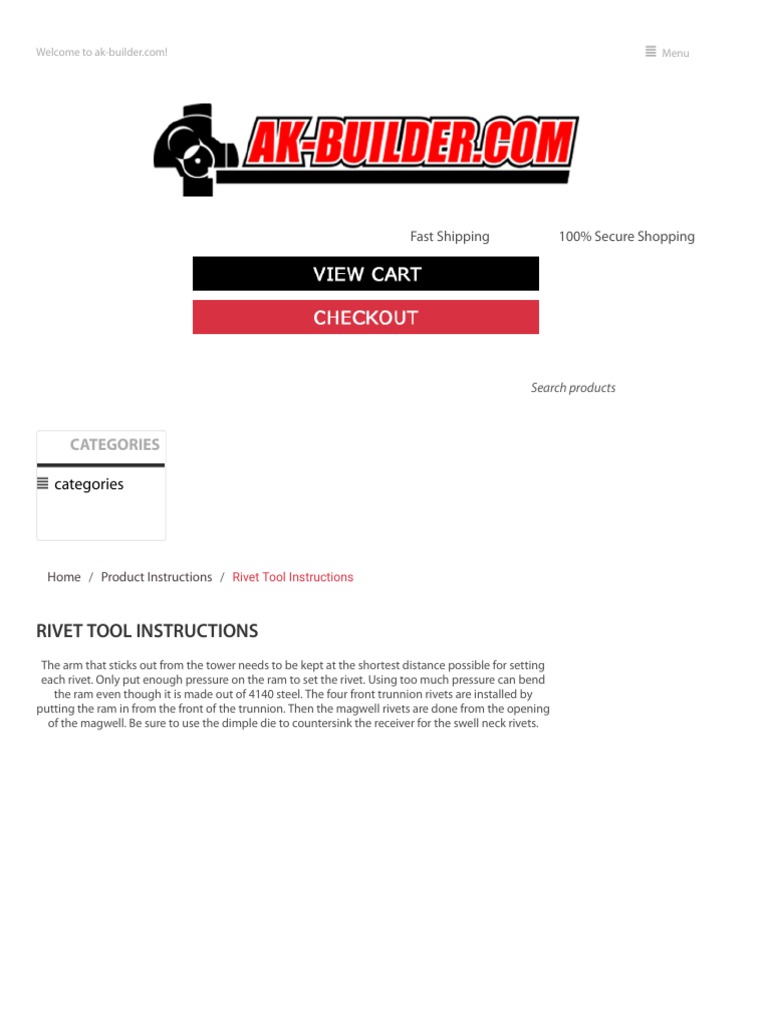 Welcome to ak-builder.com!

Menu

AK-BUILDER.COM

Fast Shipping

100% Secure Shopping

VIEW CART

CHECKOUT

Search products

CATEGORIES

categories

Home / Product Instructions / Rivet Tool Instructions

RIVET TOOL INSTRUCTIONS

The arm that sticks out from the tower needs to be kept at the shortest distance possible for setting each rivet. Only put enough pressure on the ram to set the rivet. Using too much pressure can bend the ram even though it is made out of 4140 steel. The four front trunnion rivets are installed by putting the ram in from the front of the trunnion. Then the magwell rivets are done from the opening of the magwell. Be sure to use the dimple die to countersink the receiver for the swell neck rivets.